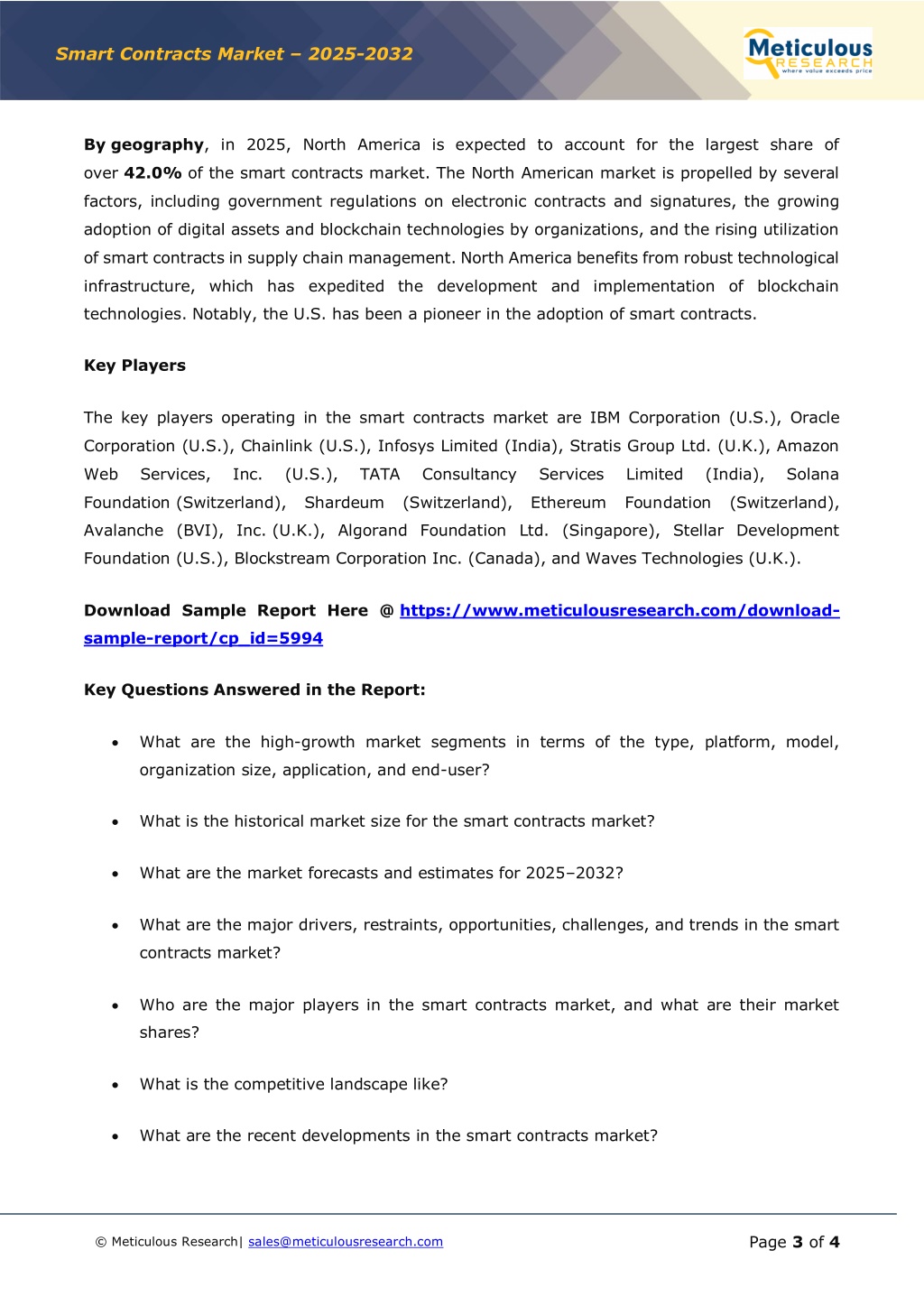 Smart Contracts Market – 2025-2032

Meticulous RESEARCH where value exceeds price

By geography, in 2025, North America is expected to account for the largest share of over 42.0% of the smart contracts market. The North American market is propelled by several factors, including government regulations on electronic contracts and signatures, the growing adoption of digital assets and blockchain technologies by organizations, and the rising utilization of smart contracts in supply chain management. North America benefits from robust technological infrastructure, which has expedited the development and implementation of blockchain technologies. Notably, the U.S. has been a pioneer in the adoption of smart contracts.

Key Players

The key players operating in the smart contracts market are IBM Corporation (U.S.), Oracle Corporation (U.S.), Chainlink (U.S.), Infosys Limited (India), Stratis Group Ltd. (U.K.), Amazon Web Services, Inc. (U.S.), TATA Consultancy Services Limited (India), Solana Foundation (Switzerland), Shardeum (Switzerland), Ethereum Foundation (Switzerland), Avalanche (BVI), Inc. (U.K.), Algorand Foundation Ltd. (Singapore), Stellar Development Foundation (U.S.), Blockstream Corporation Inc. (Canada), and Waves Technologies (U.K.).

Download Sample Report Here @ https://www.meticulousresearch.com/download-sample-report/cp_id=5994

Key Questions Answered in the Report:

• What are the high-growth market segments in terms of the type, platform, model, organization size, application, and end-user?

• What is the historical market size for the smart contracts market?

• What are the market forecasts and estimates for 2025–2032?

• What are the major drivers, restraints, opportunities, challenges, and trends in the smart contracts market?

• Who are the major players in the smart contracts market, and what are their market shares?

• What is the competitive landscape like?

• What are the recent developments in the smart contracts market?

© Meticulous Research| sales@meticulousresearch.com

Page 3 of 4